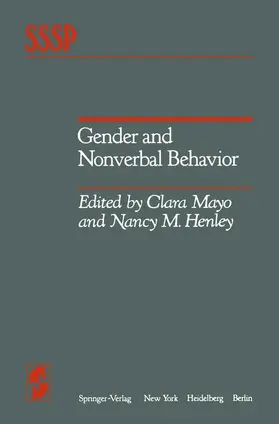 SSSP

Gender and Nonverbal Behavior

Edited by Clara Mayo and Nancy M. Henley

Springer-Verlag New York Heidelberg Berlin